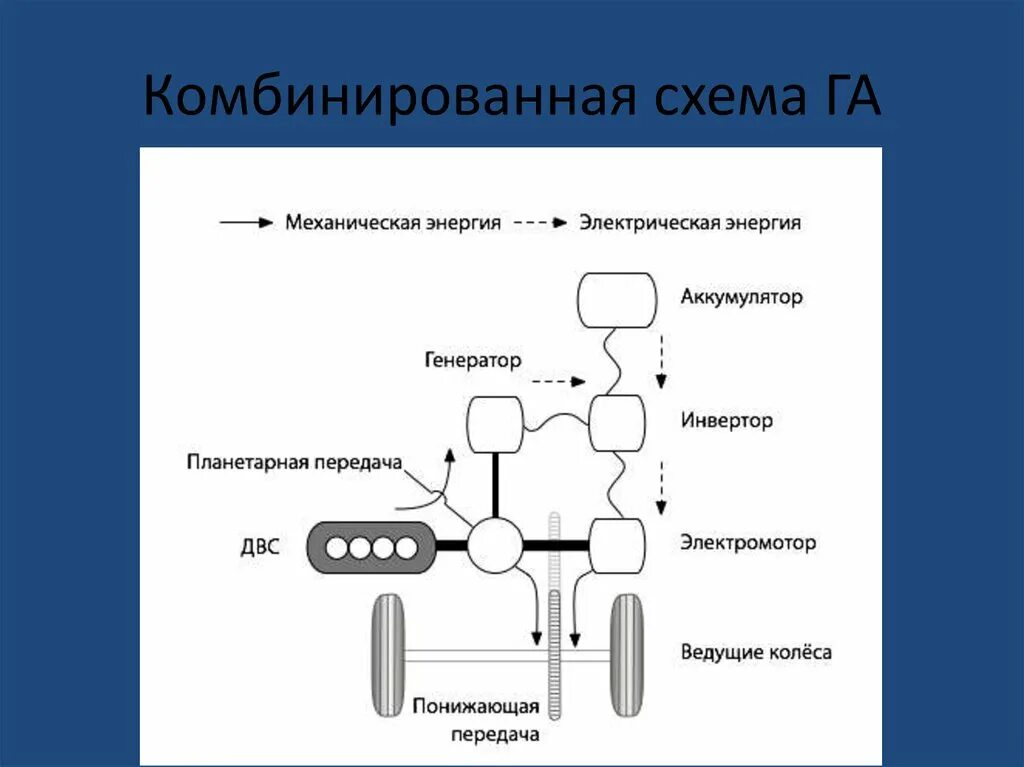 Комбинированная схема ГА

Механическая энергия

Электрическая энергия

Аккумулятор

Генератор

Инвертор

Планетарная передача

ДВС

Электромотор

Ведущие колёса

Понижающая передача